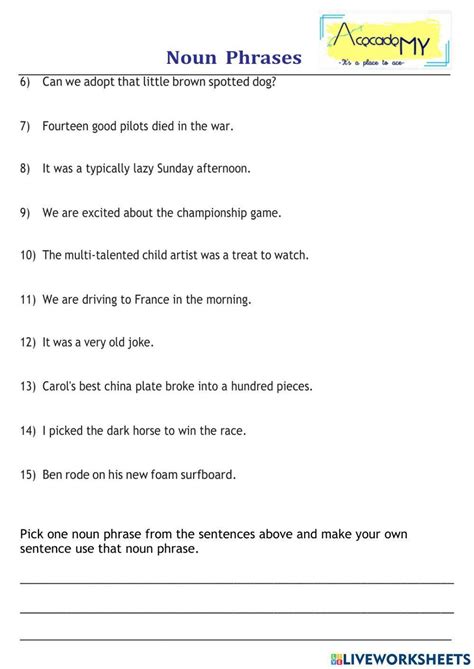 Noun Phrases

AcocadoMY
-It's a place to ace-

6) Can we adopt that little brown spotted dog?

7) Fourteen good pilots died in the war.

8) It was a typically lazy Sunday afternoon.

9) We are excited about the championship game.

10) The multi-talented child artist was a treat to watch.

11) We are driving to France in the morning.

12) It was a very old joke.

13) Carol's best china plate broke into a hundred pieces.

14) I picked the dark horse to win the race.

15) Ben rode on his new foam surfboard.

Pick one noun phrase from the sentences above and make your own sentence use that noun phrase.

LIVEWORKSHEETS